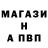 МАГАЗИ
Н
А ПВП